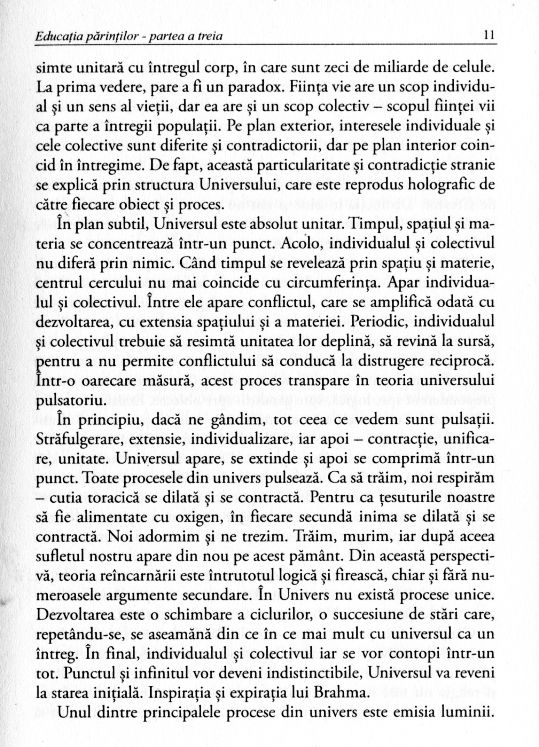 Educația părinților - partea a treia

11

simte unitară cu întregul corp, în care sunt zeci de miliarde de celule. La prima vedere, pare a fi un paradox. Ființa vie are un scop individual și un sens al vieții, dar ea are și un scop colectiv – scopul ființei vii ca parte a întregii populații. Pe plan exterior, interesele individuale și cele colective sunt diferite și contradictorii, dar pe plan interior coincid în întregime. De fapt, această particularitate și contradicție stranie se explică prin structura Universului, care este reprodus holografic de către fiecare obiect și proces.

În plan subtil, Universul este absolut unitar. Timpul, spațiul și materia se concentrează într-un punct. Acolo, individualul și colectivul nu diferă prin nimic. Când timpul se revelează prin spațiu și materie, centrul cercului nu mai coincide cu circumferința. Apar individualul și colectivul. Între ele apare conflictul, care se amplifică odată cu dezvoltarea, cu extensia spațiului și a materiei. Periodic, individualul și colectivul trebuie să resimtă unitatea lor deplină, să revină la sursă, pentru a nu permite conflictului să conducă la distrugere reciprocă. Într-o oarecare măsură, acest proces transpare în teoria universului pulsatoriu.

În principiu, dacă ne gândim, tot ceea ce vedem sunt pulsații. Străfulgerare, extensie, individualizare, iar apoi – contracție, unificare, unitate. Universul apare, se extinde și apoi se comprimă într-un punct. Toate procesele din univers pulsează. Ca să trăim, noi respirăm – cutia toracică se dilată și se contractă. Pentru ca țesuturile noastre să fie alimentate cu oxigen, în fiecare secundă inima se dilată și se contractă. Noi adormim și ne trezim. Trăim, murim, iar după aceea sufletul nostru apare din nou pe acest pământ. Din această perspectivă, teoria reîncarnării este întrutotul logică și firească, chiar și fără numeroasele argumente secundare. În Univers nu există procese unice. Dezvoltarea este o schimbare a ciclurilor, o succesiune de stări care, repetându-se, se aseamănă din ce în ce mai mult cu universul ca un întreg. În final, individualul și colectivul iar se vor contopi într-un tot. Punctul și infinitul vor deveni indistinctibile, Universul va reveni la starea inițială. Inspirația și expirația lui Brahma.

Unul dintre principalele procese din univers este emisia luminii.